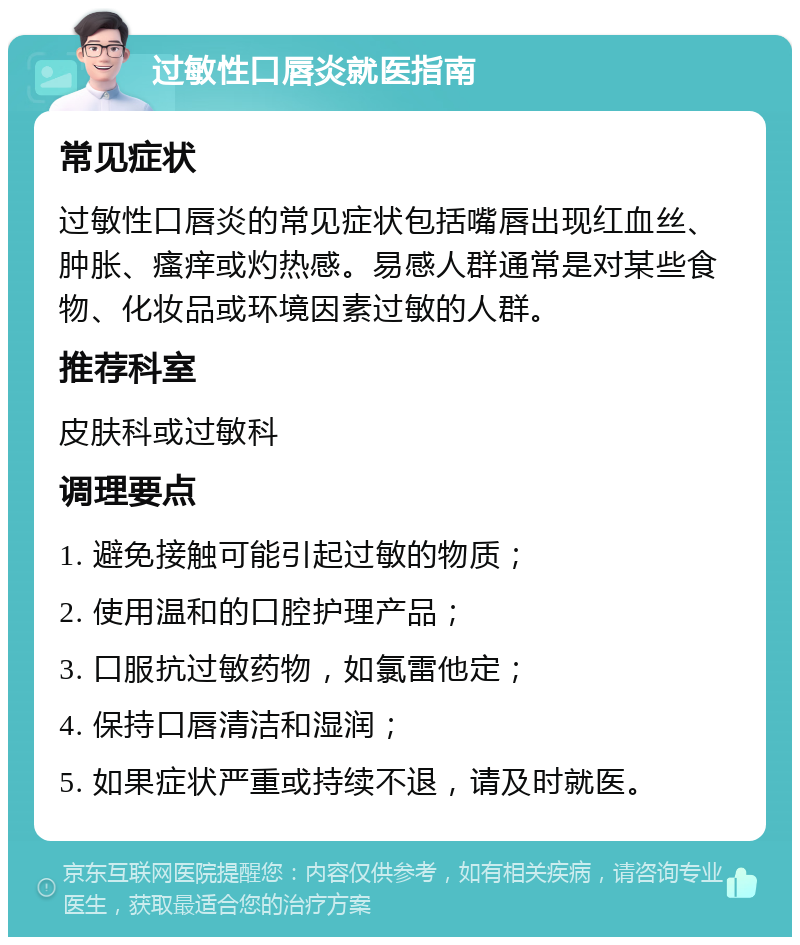 过敏性口唇炎就医指南

常见症状

过敏性口唇炎的常见症状包括嘴唇出现红血丝、肿胀、瘙痒或灼热感。易感人群通常是对某些食物、化妆品或环境因素过敏的人群。

推荐科室

皮肤科或过敏科

调理要点

1. 避免接触可能引起过敏的物质；

2. 使用温和的口腔护理产品；

3. 口服抗过敏药物，如氯雷他定；

4. 保持口唇清洁和湿润；

5. 如果症状严重或持续不退，请及时就医。

京东互联网医院提醒您：内容仅供参考，如有相关疾病，请咨询专业医生，获取最适合您的治疗方案